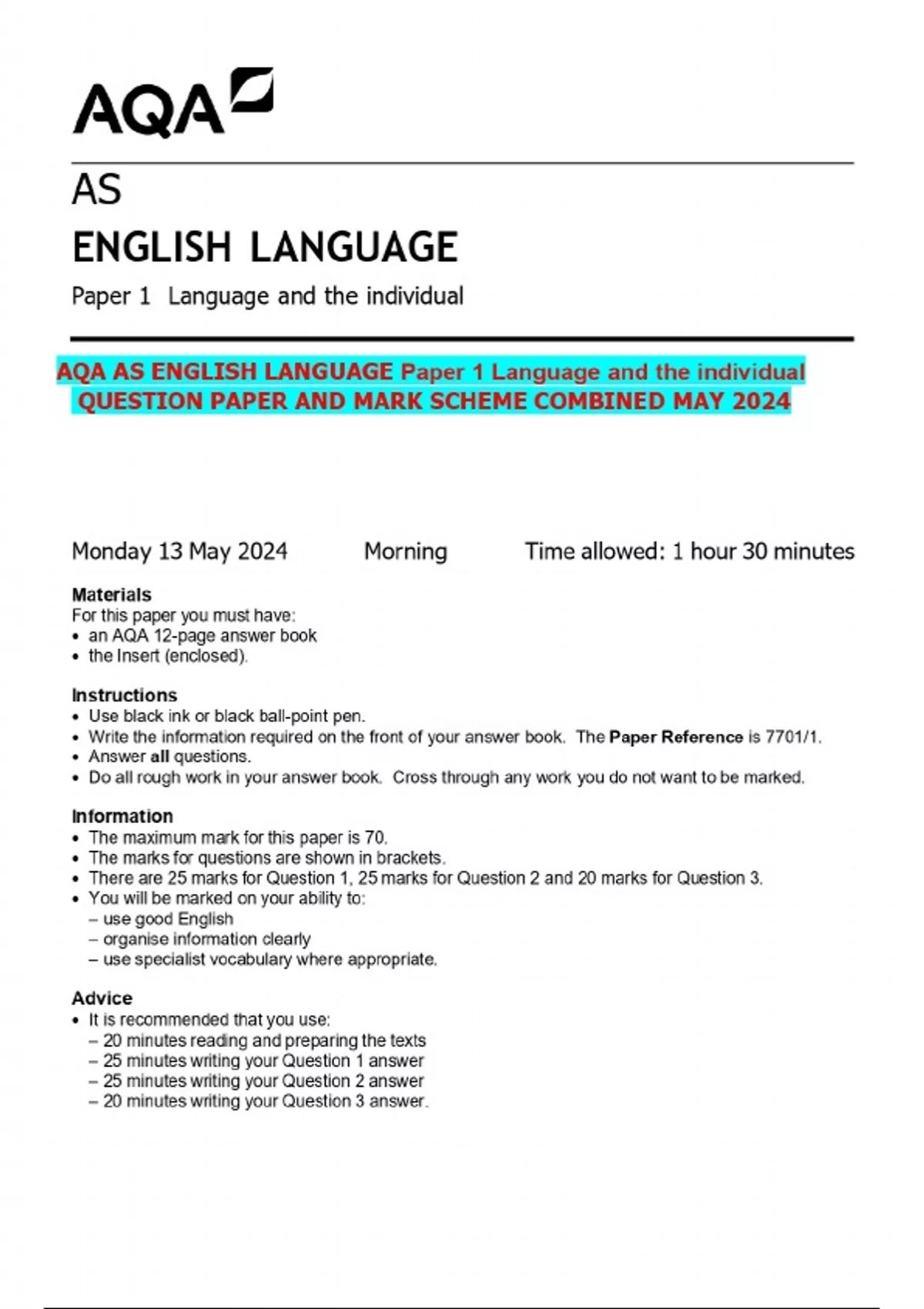 AQA

AS

ENGLISH LANGUAGE

Paper 1 Language and the individual

AQA AS ENGLISH LANGUAGE Paper 1 Language and the individual QUESTION PAPER AND MARK SCHEME COMBINED MAY 2024

Monday 13 May 2024 Morning Time allowed: 1 hour 30 minutes

Materials
For this paper you must have:
• an AQA 12-page answer book
• the Insert (enclosed).

Instructions
• Use black ink or black ball-point pen.
• Write the information required on the front of your answer book. The Paper Reference is 7701/1.
• Answer all questions.
• Do all rough work in your answer book. Cross through any work you do not want to be marked.

Information
• The maximum mark for this paper is 70.
• The marks for questions are shown in brackets.
• There are 25 marks for Question 1, 25 marks for Question 2 and 20 marks for Question 3.
• You will be marked on your ability to:
– use good English
– organise information clearly
– use specialist vocabulary where appropriate.

Advice
• It is recommended that you use:
– 20 minutes reading and preparing the texts
– 25 minutes writing your Question 1 answer
– 25 minutes writing your Question 2 answer
– 20 minutes writing your Question 3 answer.